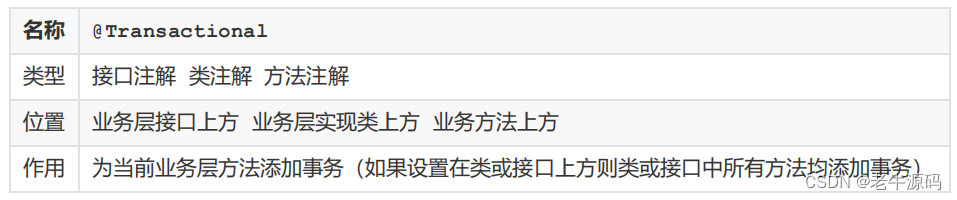 | 名称 | @Transactional |
|---|---|
| 类型 | 接口注解 类注解 方法注解 |
| 位置 | 业务层接口上方 业务层实现类上方 业务方法上方 |
| 作用 | 为当前业务层方法添加事务（如果设置在类或接口上方则类或接口中所有方法均添加事务） |

CSDN @老牛源码